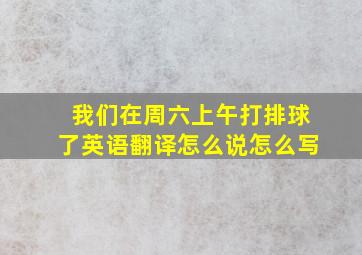 我们在周六上午打排球了英语翻译怎么说怎么写